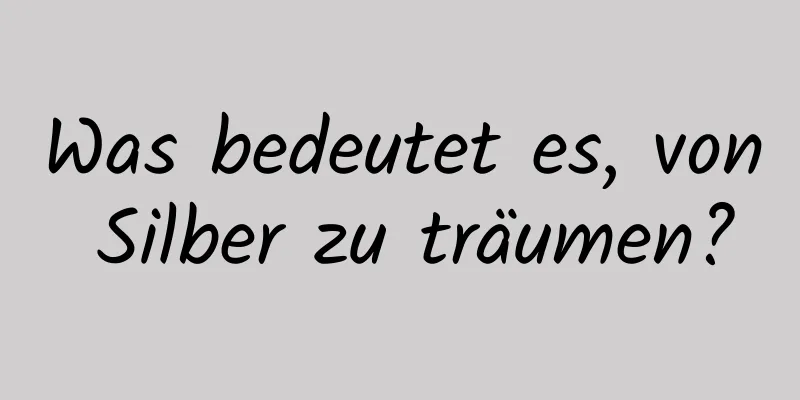 Was bedeutet es, von Silber zu träumen?